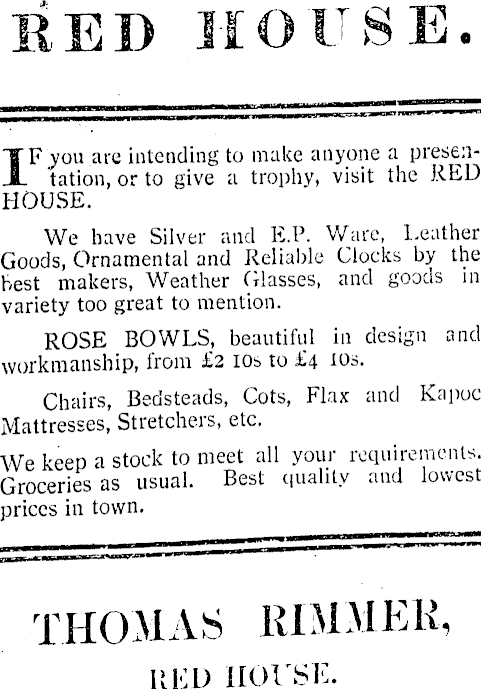 RED HOUSE.

IF you are intending to make anyone a presentation, or to give a trophy, visit the RED HOUSE.

We have Silver and E.P. Ware, Leather Goods, Ornamental and Reliable Clocks by the best makers, Weather Glasses, and goods in variety too great to mention.

ROSE BOWLS, beautiful in design and workmanship, from £2 10s to £4 10s.

Chairs, Bedsteads, Cots, Flax and Kapoc Mattresses, Stretchers, etc.

We keep a stock to meet all your requirements. Groceries as usual. Best quality and lowest prices in town.

THOMAS RIMMER,

RED HOUSE.